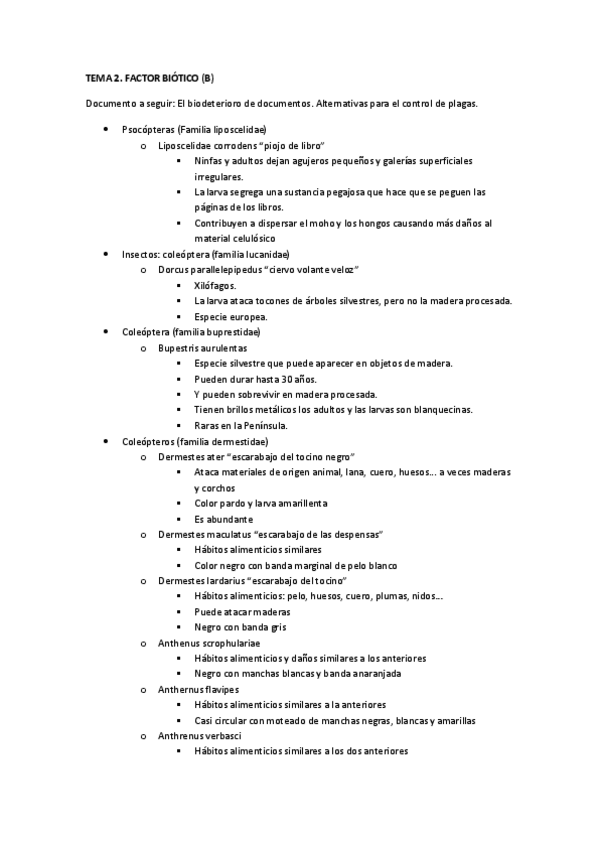 TEMA 2. FACTOR BIÓTICO (B)

Documento a seguir: El biodeterioro de documentos. Alternativas para el control de plagas.

- Psocópteras (Familia liposcelidae)
  - Liposcelidae corrodens "piojo de libro"
    - Ninfas y adultos dejan agujeros pequeños y galerías superficiales irregulares.
    - La larva segrega una sustancia pegajosa que hace que se peguen las páginas de los libros.
    - Contribuyen a dispersar el moho y los hongos causando más daños al material celulósico
- Insectos: coleóptera (familia lucanidae)
  - Dorcus parallelepipedus "ciervo volante veloz"
    - Xilófagos.
    - La larva ataca tocones de árboles silvestres, pero no la madera procesada.
    - Especie europea.
- Coleóptera (familia buprestidae)
  - Bupestris aurulentas
    - Especie silvestre que puede aparecer en objetos de madera.
    - Pueden durar hasta 30 años.
    - Y pueden sobrevivir en madera procesada.
    - Tienen brillos metálicos los adultos y las larvas son blanquecinas.
    - Raras en la Península.
- Coleópteros (familia dermestidae)
  - Dermestes ater "escarabajo del tocino negro"
    - Ataca materiales de origen animal, lana, cuero, huesos… a veces maderas y corchos
    - Color pardo y larva amarillenta
    - Es abundante
  - Dermestes maculatus "escarabajo de las despensas"
    - Hábitos alimenticios similares
    - Color negro con banda marginal de pelo blanco
  - Dermestes lardarius "escarabajo del tocino"
    - Hábitos alimenticios: pelo, huesos, cuero, plumas, nidos…
    - Puede atacar maderas
    - Negro con banda gris
  - Anthenus scrophulariae
    - Hábitos alimenticios y daños similares a los anteriores
    - Negro con manchas blancas y banda anaranjada
  - Anthernus flavipes
    - Hábitos alimenticios similares a la anteriores
    - Casi circular con moteado de manchas negras, blancas y amarillas
  - Anthrenus verbasci
    - Hábitos alimenticios similares a los dos anteriores